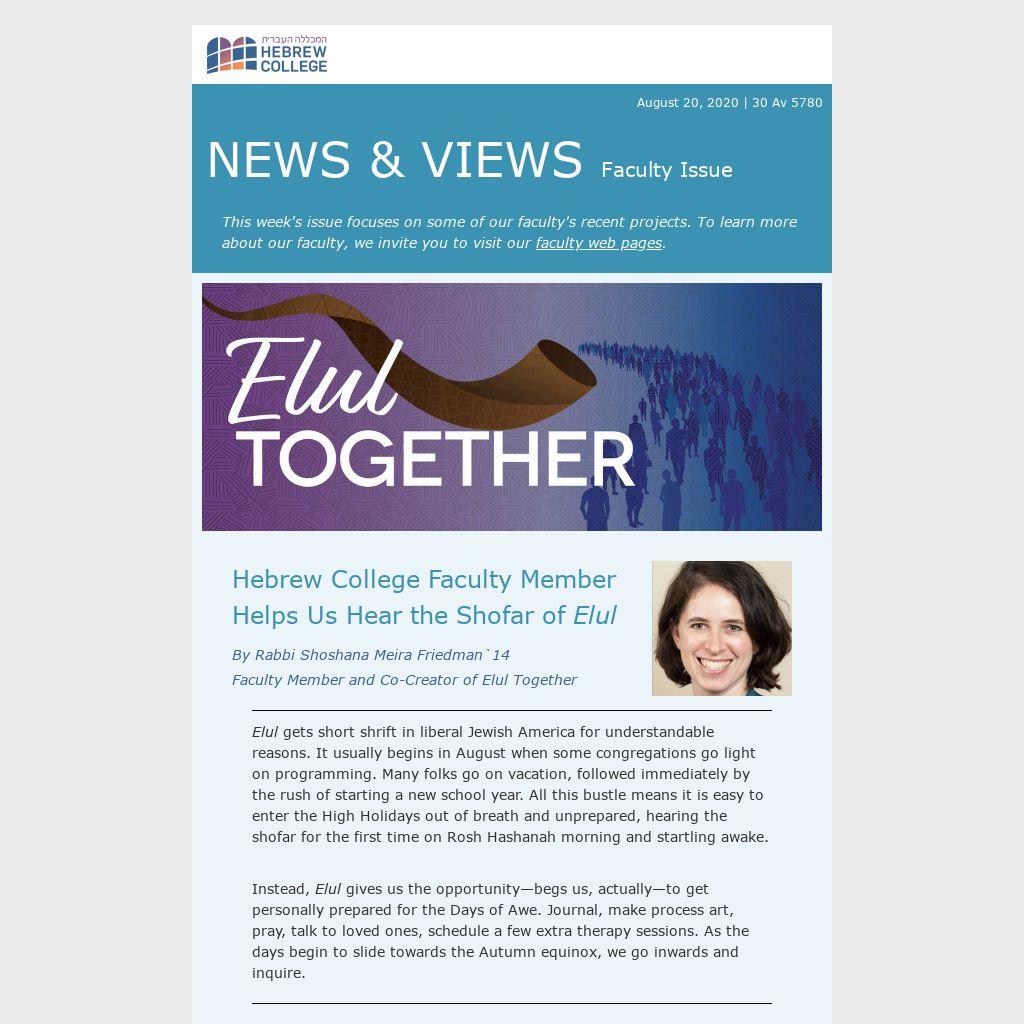 המכללה העברית
HEBREW
COLLEGE

August 20, 2020 | 30 Av 5780

NEWS & VIEWS Faculty Issue

This week's issue focuses on some of our faculty's recent projects. To learn more about our faculty, we invite you to visit our faculty web pages.

Elul
TOGETHER

Hebrew College Faculty Member Helps Us Hear the Shofar of Elul

By Rabbi Shoshana Meira Friedman`14
Faculty Member and Co-Creator of Elul Together

Elul gets short shrift in liberal Jewish America for understandable reasons. It usually begins in August when some congregations go light on programming. Many folks go on vacation, followed immediately by the rush of starting a new school year. All this bustle means it is easy to enter the High Holidays out of breath and unprepared, hearing the shofar for the first time on Rosh Hashanah morning and startling awake.

Instead, Elul gives us the opportunity—begs us, actually—to get personally prepared for the Days of Awe. Journal, make process art, pray, talk to loved ones, schedule a few extra therapy sessions. As the days begin to slide towards the Autumn equinox, we go inwards and inquire.